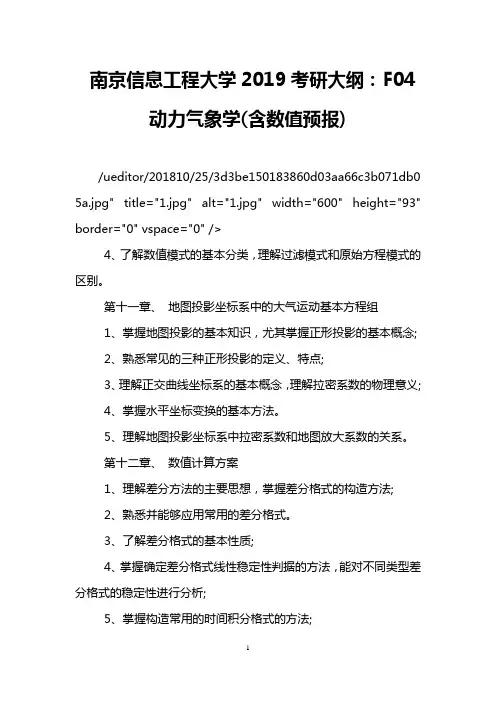 南京信息工程大学 2019 考研大纲：F04 动力气象学(含数值预报)

/ueditor/201810/25/3d3be150183860d03aa66c3b071db05a.jpg" title="1.jpg" alt="1.jpg" width="600" height="93" border="0" vspace="0" />

4、了解数值模式的基本分类，理解过滤模式和原始方程模式的区别。

第十一章、 地图投影坐标系中的大气运动基本方程组

1、掌握地图投影的基本知识，尤其掌握正形投影的基本概念;

2、熟悉常见的三种正形投影的定义、特点;

3、理解正交曲线坐标系的基本概念，理解拉密系数的物理意义;

4、掌握水平坐标变换的基本方法。

5、理解地图投影坐标系中拉密系数和地图放大系数的关系。

第十二章、 数值计算方案

1、理解差分方法的主要思想，掌握差分格式的构造方法;

2、熟悉并能够应用常用的差分格式。

3、了解差分格式的基本性质;

4、掌握确定差分格式线性稳定性判据的方法，能对不同类型差分格式的稳定性进行分析;

5、掌握构造常用的时间积分格式的方法;

1